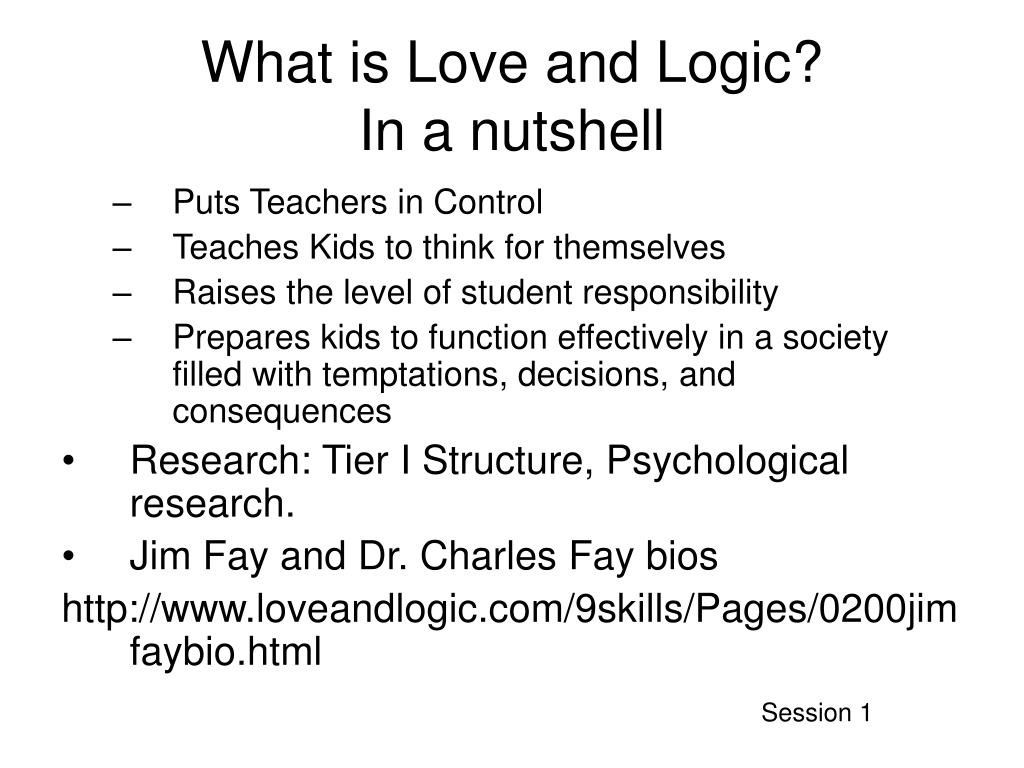 What is Love and Logic?
In a nutshell

– Puts Teachers in Control
– Teaches Kids to think for themselves
– Raises the level of student responsibility
– Prepares kids to function effectively in a society filled with temptations, decisions, and consequences

• Research: Tier I Structure, Psychological research.
• Jim Fay and Dr. Charles Fay bios

http://www.loveandlogic.com/9skills/Pages/0200jimfaybio.html

Session 1